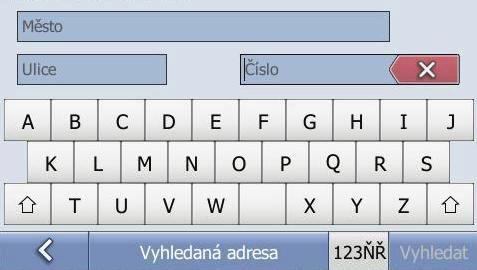 Město

Ulice

Číslo

A B C D E F G H I J

K L M N O P Q R S

T U V W X Y Z

Vyhledaná adresa

123ŇŘ

Vyhledat